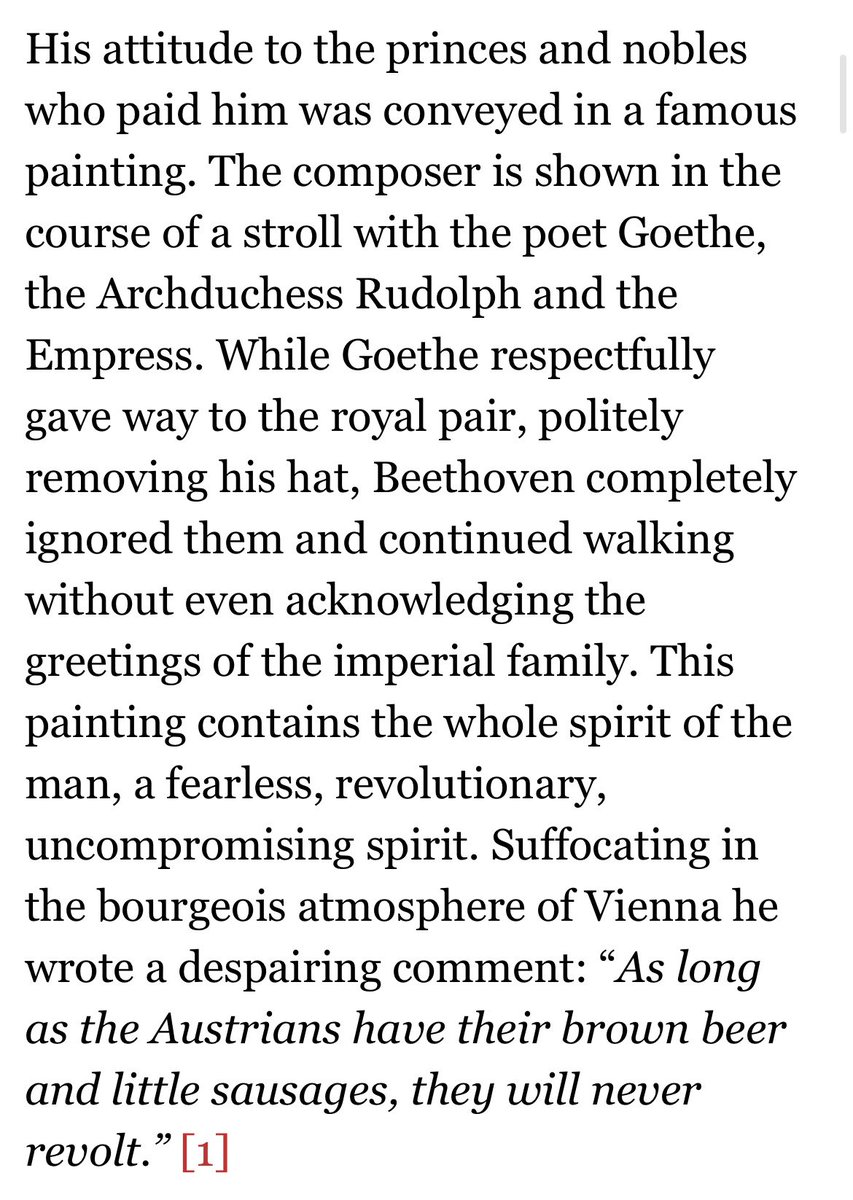 His attitude to the princes and nobles who paid him was conveyed in a famous painting. The composer is shown in the course of a stroll with the poet Goethe, the Archduchess Rudolph and the Empress. While Goethe respectfully gave way to the royal pair, politely removing his hat, Beethoven completely ignored them and continued walking without even acknowledging the greetings of the imperial family. This painting contains the whole spirit of the man, a fearless, revolutionary, uncompromising spirit. Suffocating in the bourgeois atmosphere of Vienna he wrote a despairing comment: “As long as the Austrians have their brown beer and little sausages, they will never revolt.” [1]